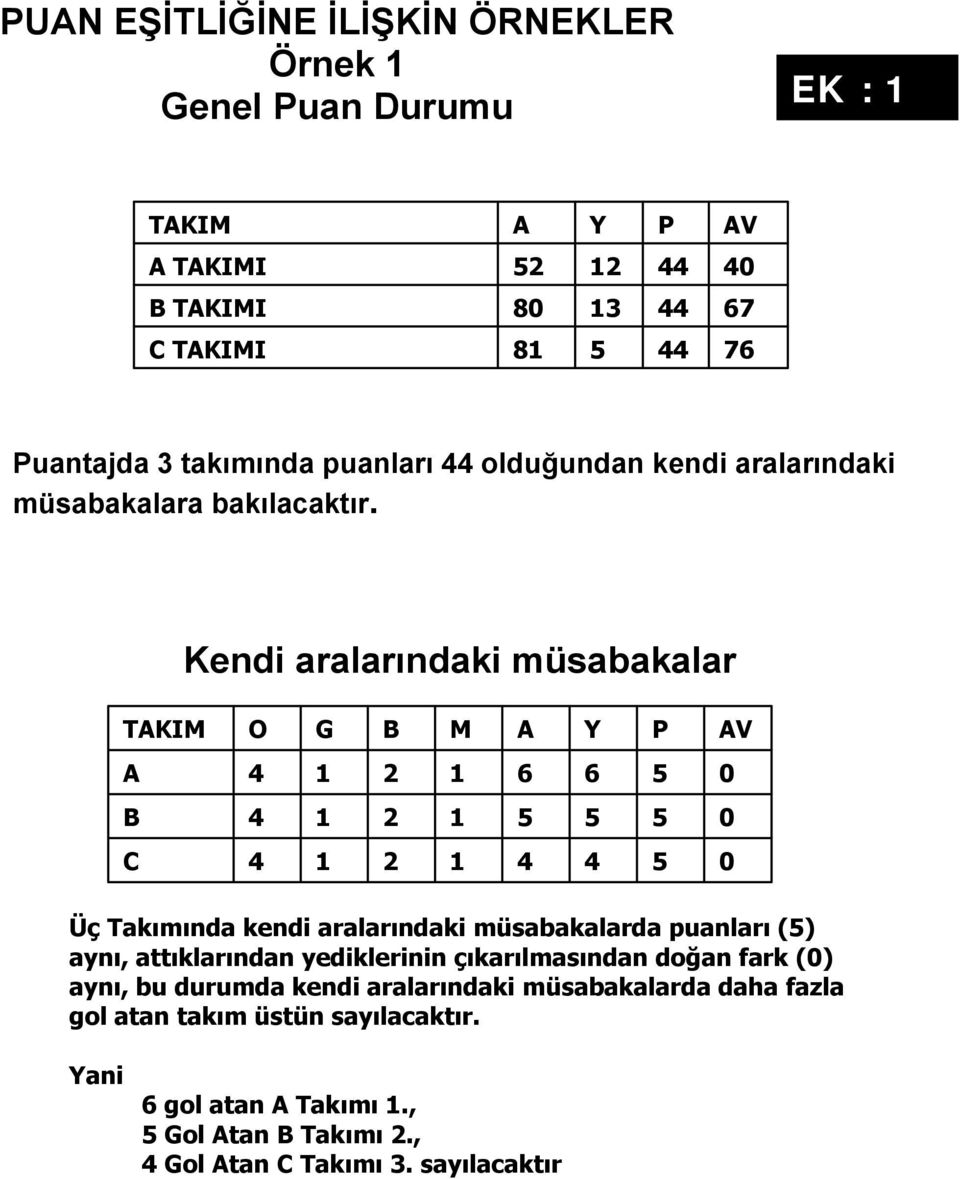 PUAN EŞİTLİĞİNE İLİŞKİN ÖRNEKLER
Örnek 1
Genel Puan Durumu

EK : 1

| TAKIM | A | Y | P | AV |
|---|---|---|---|---|
| A TAKIMI | 52 | 12 | 44 | 40 |
| B TAKIMI | 80 | 13 | 44 | 67 |
| C TAKIMI | 81 | 5 | 44 | 76 |

Puantajda 3 takımında puanları 44 olduğundan kendi aralarındaki müsabakalara bakılacaktır.

Kendi aralarındaki müsabakalar

| TAKIM | O | G | B | M | A | Y | P | AV |
|---|---|---|---|---|---|---|---|---|
| A | 4 | 1 | 2 | 1 | 6 | 6 | 5 | 0 |
| B | 4 | 1 | 2 | 1 | 5 | 5 | 5 | 0 |
| C | 4 | 1 | 2 | 1 | 4 | 4 | 5 | 0 |

Üç Takımında kendi aralarındaki müsabakalarda puanları (5) aynı, attıklarından yediklerinin çıkarılmasından doğan fark (0) aynı, bu durumda kendi aralarındaki müsabakalarda daha fazla gol atan takım üstün sayılacaktır.

Yani
6 gol atan A Takımı 1.,
5 Gol Atan B Takımı 2.,
4 Gol Atan C Takımı 3. sayılacaktır